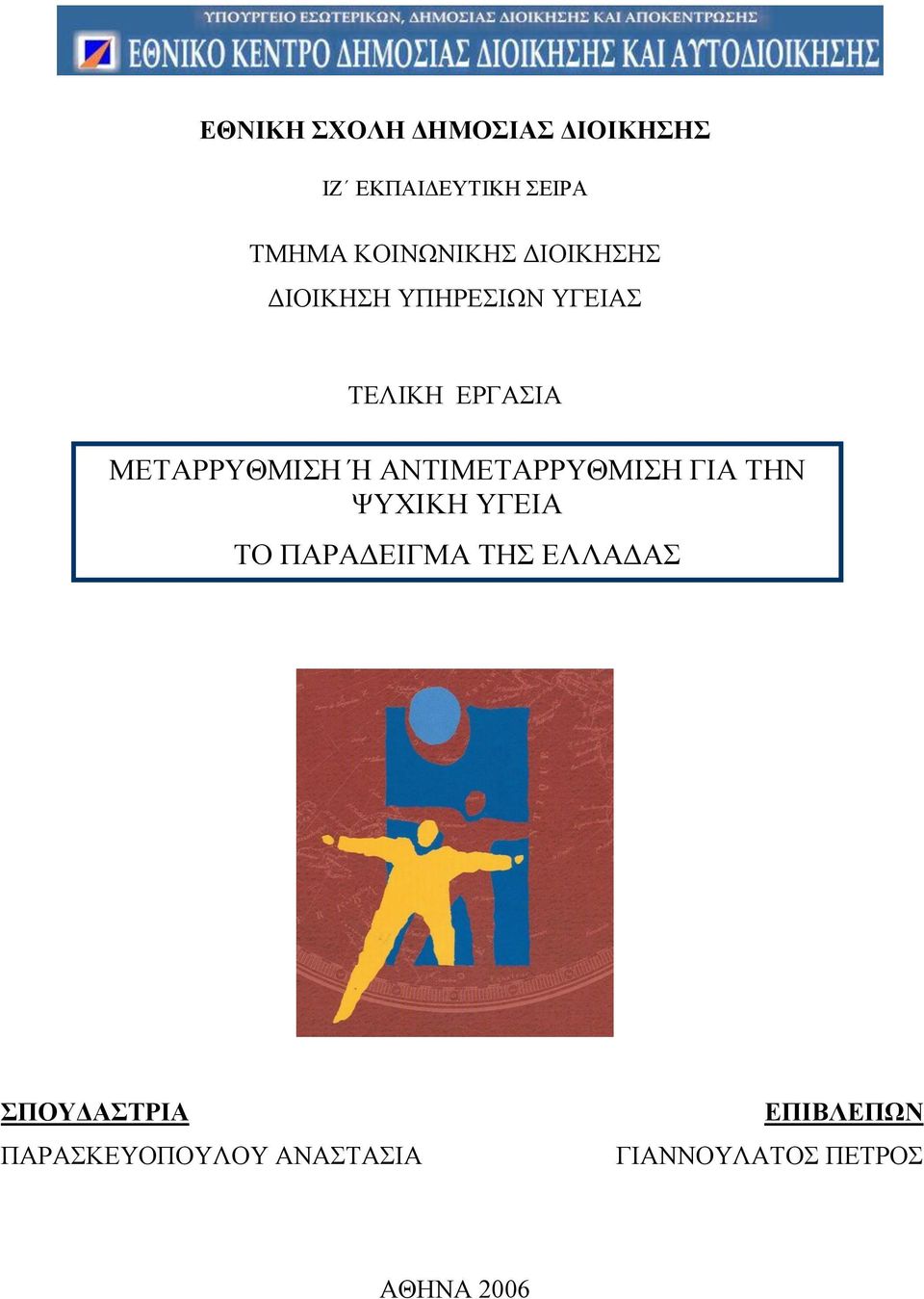 ΥΠΟΥΡΓΕΙΟ ΕΣΩΤΕΡΙΚΩΝ, ΔΗΜΟΣΙΑΣ ΔΙΟΙΚΗΣΗΣ ΚΑΙ ΑΠΟΚΕΝΤΡΩΣΗΣ
ΕΘΝΙΚΟ ΚΕΝΤΡΟ ΔΗΜΟΣΙΑΣ ΔΙΟΙΚΗΣΗΣ ΚΑΙ ΑΥΤΟΔΙΟΙΚΗΣΗΣ

ΕΘΝΙΚΗ ΣΧΟΛΗ ΔΗΜΟΣΙΑΣ ΔΙΟΙΚΗΣΗΣ

ΙΖ΄ ΕΚΠΑΙΔΕΥΤΙΚΗ ΣΕΙΡΑ

ΤΜΗΜΑ ΚΟΙΝΩΝΙΚΗΣ ΔΙΟΙΚΗΣΗΣ
ΔΙΟΙΚΗΣΗ ΥΠΗΡΕΣΙΩΝ ΥΓΕΙΑΣ

ΤΕΛΙΚΗ ΕΡΓΑΣΙΑ

ΜΕΤΑΡΡΥΘΜΙΣΗ Ή ΑΝΤΙΜΕΤΑΡΡΥΘΜΙΣΗ ΓΙΑ ΤΗΝ ΨΥΧΙΚΗ ΥΓΕΙΑ

ΤΟ ΠΑΡΑΔΕΙΓΜΑ ΤΗΣ ΕΛΛΑΔΑΣ

ΣΠΟΥΔΑΣΤΡΙΑ
ΠΑΡΑΣΚΕΥΟΠΟΥΛΟΥ ΑΝΑΣΤΑΣΙΑ

ΕΠΙΒΛΕΠΩΝ
ΓΙΑΝΝΟΥΛΑΤΟΣ ΠΕΤΡΟΣ

ΑΘΗΝΑ 2006